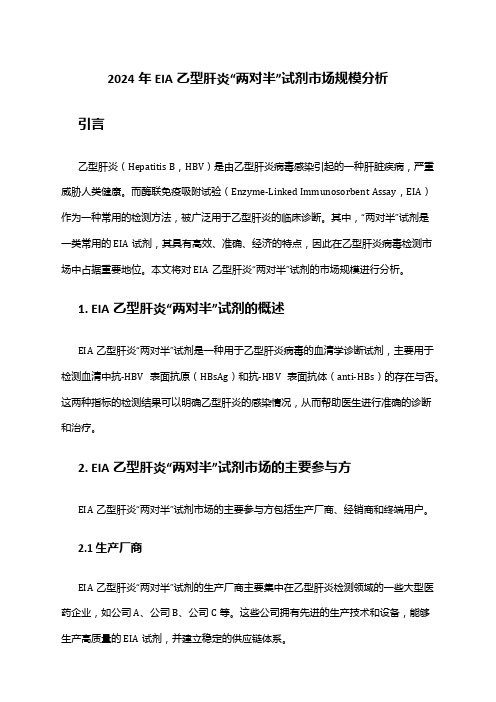 2024 年 EIA 乙型肝炎“两对半”试剂市场规模分析

引言

乙型肝炎（Hepatitis B，HBV）是由乙型肝炎病毒感染引起的一种肝脏疾病，严重威胁人类健康。而酶联免疫吸附试验（Enzyme-Linked Immunosorbent Assay，EIA）作为一种常用的检测方法，被广泛用于乙型肝炎的临床诊断。其中，“两对半”试剂是一类常用的 EIA 试剂，其具有高效、准确、经济的特点，因此在乙型肝炎病毒检测市场中占据重要地位。本文将对 EIA 乙型肝炎“两对半”试剂的市场规模进行分析。

1. EIA 乙型肝炎“两对半”试剂的概述

EIA 乙型肝炎“两对半”试剂是一种用于乙型肝炎病毒的血清学诊断试剂，主要用于检测血清中抗-HBV 表面抗原（HBsAg）和抗-HBV 表面抗体（anti-HBs）的存在与否。这两种指标的检测结果可以明确乙型肝炎的感染情况，从而帮助医生进行准确的诊断和治疗。

2. EIA 乙型肝炎“两对半”试剂市场的主要参与方

EIA 乙型肝炎“两对半”试剂市场的主要参与方包括生产厂商、经销商和终端用户。

2.1 生产厂商

EIA 乙型肝炎“两对半”试剂的生产厂商主要集中在乙型肝炎检测领域的一些大型医药企业，如公司 A、公司 B、公司 C 等。这些公司拥有先进的生产技术和设备，能够生产高质量的 EIA 试剂，并建立稳定的供应链体系。